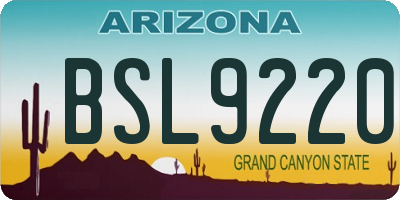 ARIZONA
BSL9220
GRAND CANYON STATE